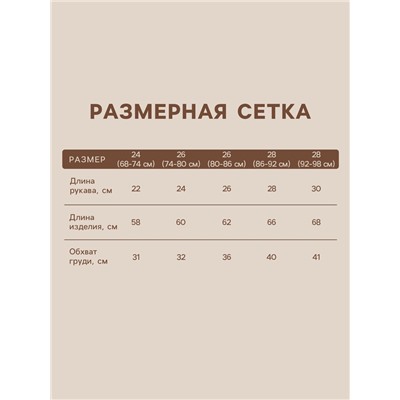 РАЗМЕРНАЯ СЕТКА

| РАЗМЕР | 24 (68-74 см) | 26 (74-80 см) | 26 (80-86 см) | 28 (86-92 см) | 28 (92-98 см) |
|---|---|---|---|---|---|
| Длина рукава, см | 22 | 24 | 26 | 28 | 30 |
| Длина изделия, см | 58 | 60 | 62 | 66 | 68 |
| Обхват груди, см | 31 | 32 | 36 | 40 | 41 |